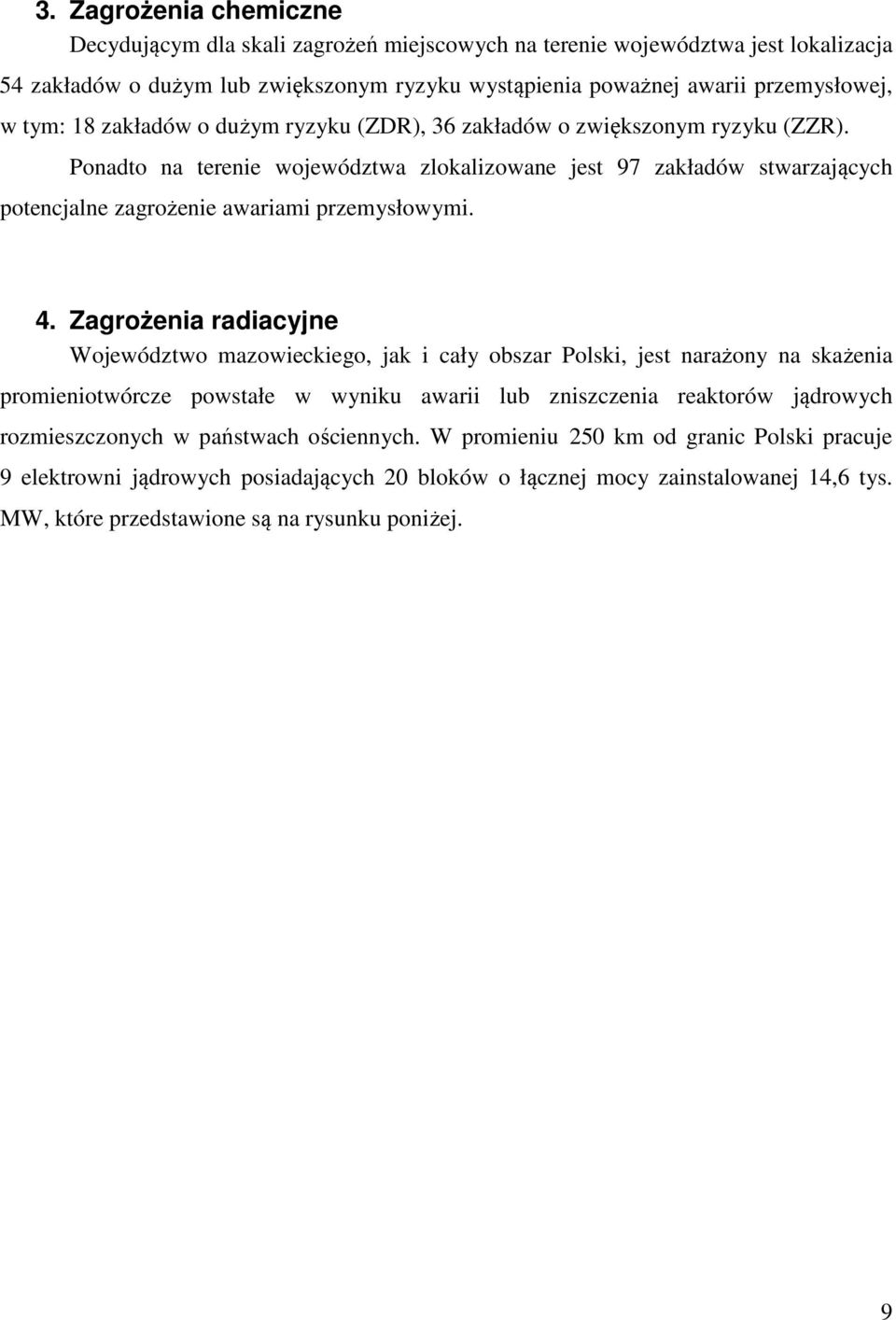 3. Zagrożenia chemiczne

Decydującym dla skali zagrożeń miejscowych na terenie województwa jest lokalizacja 54 zakładów o dużym lub zwiększonym ryzyku wystąpienia poważnej awarii przemysłowej, w tym: 18 zakładów o dużym ryzyku (ZDR), 36 zakładów o zwiększonym ryzyku (ZZR).

Ponadto na terenie województwa zlokalizowane jest 97 zakładów stwarzających potencjalne zagrożenie awariami przemysłowymi.

4. Zagrożenia radiacyjne

Województwo mazowieckiego, jak i cały obszar Polski, jest narażony na skażenia promieniotwórcze powstałe w wyniku awarii lub zniszczenia reaktorów jądrowych rozmieszczonych w państwach ościennych. W promieniu 250 km od granic Polski pracuje 9 elektrowni jądrowych posiadających 20 bloków o łącznej mocy zainstalowanej 14,6 tys. MW, które przedstawione są na rysunku poniżej.

9